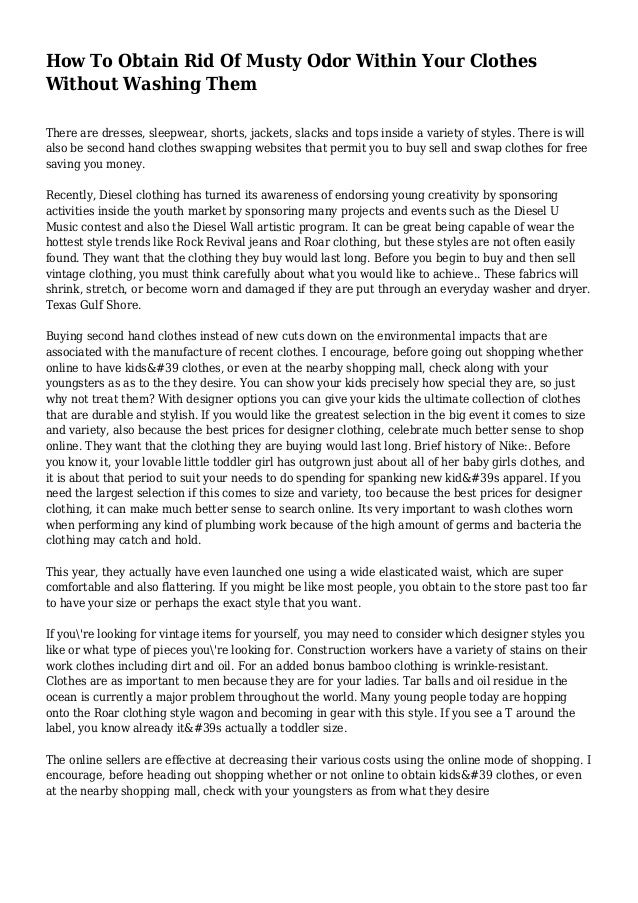 How To Obtain Rid Of Musty Odor Within Your Clothes Without Washing Them

There are dresses, sleepwear, shorts, jackets, slacks and tops inside a variety of styles. There is will also be second hand clothes swapping websites that permit you to buy sell and swap clothes for free saving you money.

Recently, Diesel clothing has turned its awareness of endorsing young creativity by sponsoring activities inside the youth market by sponsoring many projects and events such as the Diesel U Music contest and also the Diesel Wall artistic program. It can be great being capable of wear the hottest style trends like Rock Revival jeans and Roar clothing, but these styles are not often easily found. They want that the clothing they buy would last long. Before you begin to buy and then sell vintage clothing, you must think carefully about what you would like to achieve.. These fabrics will shrink, stretch, or become worn and damaged if they are put through an everyday washer and dryer. Texas Gulf Shore.

Buying second hand clothes instead of new cuts down on the environmental impacts that are associated with the manufacture of recent clothes. I encourage, before going out shopping whether online to have kids&#39 clothes, or even at the nearby shopping mall, check along with your youngsters as as to the they desire. You can show your kids precisely how special they are, so just why not treat them? With designer options you can give your kids the ultimate collection of clothes that are durable and stylish. If you would like the greatest selection in the big event it comes to size and variety, also because the best prices for designer clothing, celebrate much better sense to shop online. They want that the clothing they are buying would last long. Brief history of Nike:. Before you know it, your lovable little toddler girl has outgrown just about all of her baby girls clothes, and it is about that period to suit your needs to do spending for spanking new kid&#39s apparel. If you need the largest selection if this comes to size and variety, too because the best prices for designer clothing, it can make much better sense to search online. Its very important to wash clothes worn when performing any kind of plumbing work because of the high amount of germs and bacteria the clothing may catch and hold.

This year, they actually have even launched one using a wide elasticated waist, which are super comfortable and also flattering. If you might be like most people, you obtain to the store past too far to have your size or perhaps the exact style that you want.

If you\'re looking for vintage items for yourself, you may need to consider which designer styles you like or what type of pieces you\'re looking for. Construction workers have a variety of stains on their work clothes including dirt and oil. For an added bonus bamboo clothing is wrinkle-resistant. Clothes are as important to men because they are for your ladies. Tar balls and oil residue in the ocean is currently a major problem throughout the world. Many young people today are hopping onto the Roar clothing style wagon and becoming in gear with this style. If you see a T around the label, you know already it&#39s actually a toddler size.

The online sellers are effective at decreasing their various costs using the online mode of shopping. I encourage, before heading out shopping whether or not online to obtain kids&#39 clothes, or even at the nearby shopping mall, check with your youngsters as from what they desire